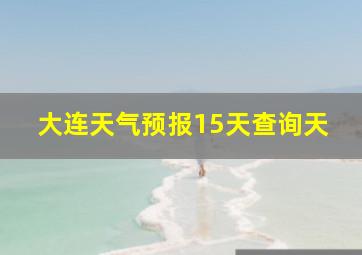 大连天气预报15天查询天